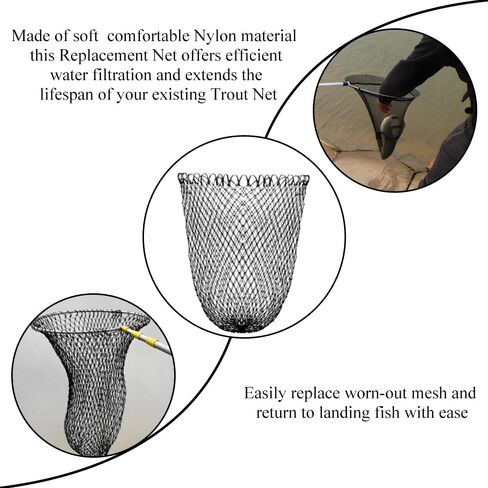 Made of soft comfortable Nylon material this Replacement Net offers efficient water filtration and extends the lifespan of your existing Trout Net

Easily replace worn-out mesh and return to landing fish with ease